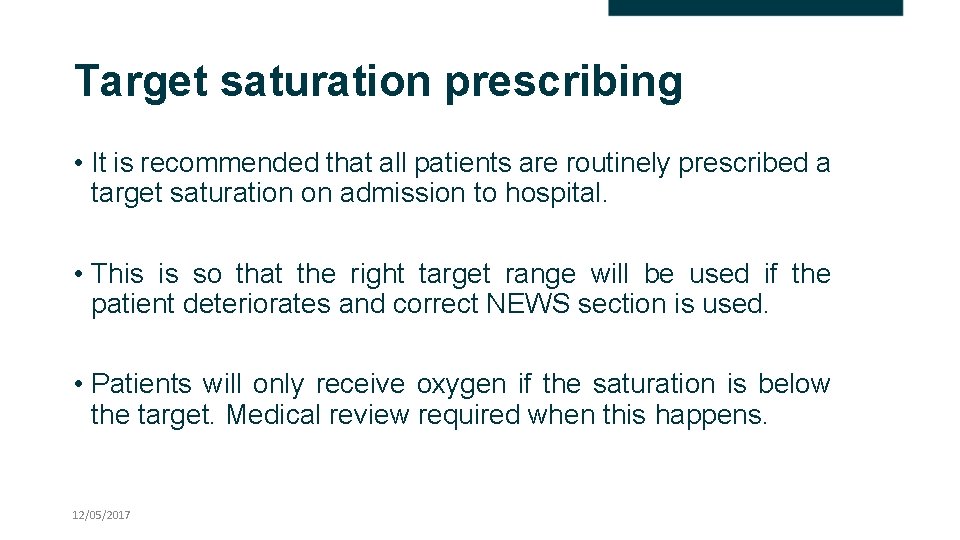 Target saturation prescribing

• It is recommended that all patients are routinely prescribed a target saturation on admission to hospital.

• This is so that the right target range will be used if the patient deteriorates and correct NEWS section is used.

• Patients will only receive oxygen if the saturation is below the target. Medical review required when this happens.

12/05/2017